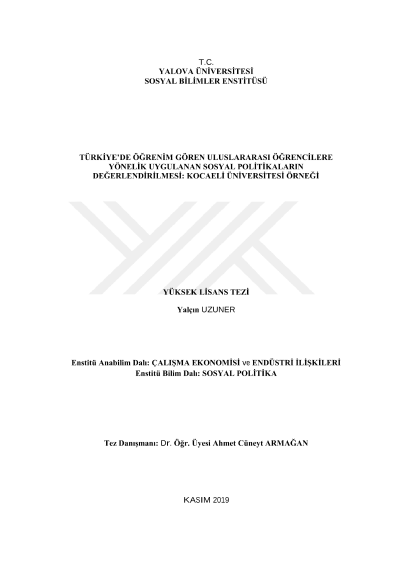 T.C.
YALOVA ÜNİVERSİTESİ
SOSYAL BİLİMLER ENSTİTÜSÜ

TÜRKİYE'DE ÖĞRENİM GÖREN ULUSLARARASI ÖĞRENCİLERE YÖNELİK UYGULANAN SOSYAL POLİTİKALARIN DEĞERLENDİRİLMESİ: KOCAELİ ÜNİVERSİTESİ ÖRNEĞİ

YÜKSEK LİSANS TEZİ

Yalçın UZUNER

Enstitü Anabilim Dalı: ÇALIŞMA EKONOMİSİ ve ENDÜSTRİ İLİŞKİLERİ
Enstitü Bilim Dalı: SOSYAL POLİTİKA

Tez Danışmanı: Dr. Öğr. Üyesi Ahmet Cüneyt ARMAĞAN

KASIM 2019